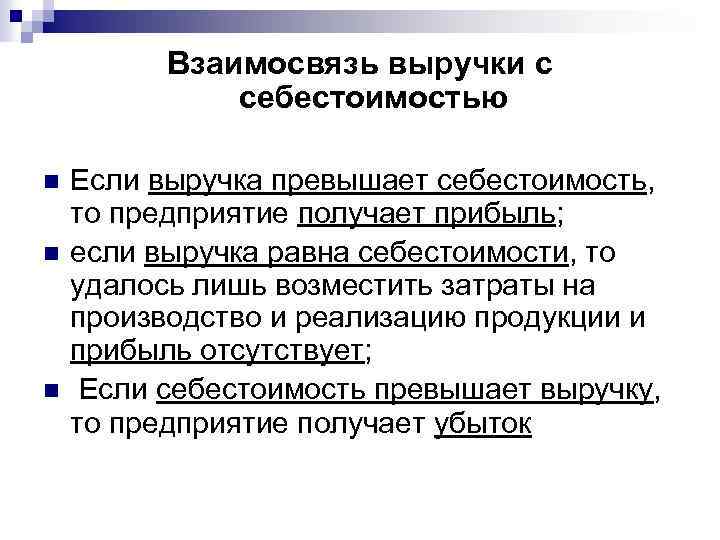 Взаимосвязь выручки с себестоимостью

Если выручка превышает себестоимость, то предприятие получает прибыль;

если выручка равна себестоимости, то удалось лишь возместить затраты на производство и реализацию продукции и прибыль отсутствует;

Если себестоимость превышает выручку, то предприятие получает убыток